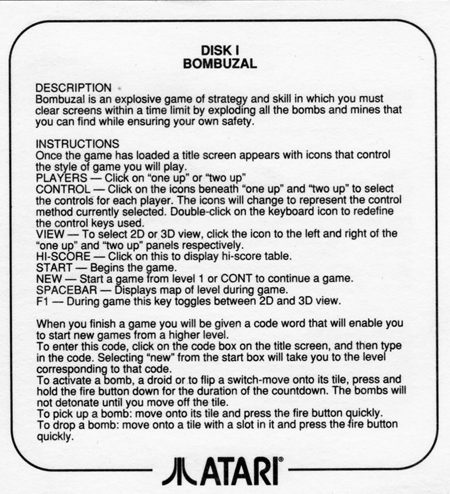 DISK I
BOMBUZAL

DESCRIPTION
Bombuzal is an explosive game of strategy and skill in which you must clear screens within a time limit by exploding all the bombs and mines that you can find while ensuring your own safety.

INSTRUCTIONS
Once the game has loaded a title screen appears with icons that control the style of game you will play.
PLAYERS — Click on "one up" or "two up"
CONTROL — Click on the icons beneath "one up" and "two up" to select the controls for each player. The icons will change to represent the control method currently selected. Double-click on the keyboard icon to redefine the control keys used.
VIEW — To select 2D or 3D view, click the icon to the left and right of the "one up" and "two up" panels respectively.
HI-SCORE — Click on this to display hi-score table.
START — Begins the game.
NEW — Start a game from level 1 or CONT to continue a game.
SPACEBAR — Displays map of level during game.
F1 — During game this key toggles between 2D and 3D view.

When you finish a game you will be given a code word that will enable you to start new games from a higher level.
To enter this code, click on the code box on the title screen, and then type in the code. Selecting "new" from the start box will take you to the level corresponding to that code.
To activate a bomb, a droid or to flip a switch-move onto its tile, press and hold the fire button down for the duration of the countdown. The bombs will not detonate until you move off the tile.
To pick up a bomb: move onto its tile and press the fire button quickly.
To drop a bomb: move onto a tile with a slot in it and press the fire button quickly.

ATARI®